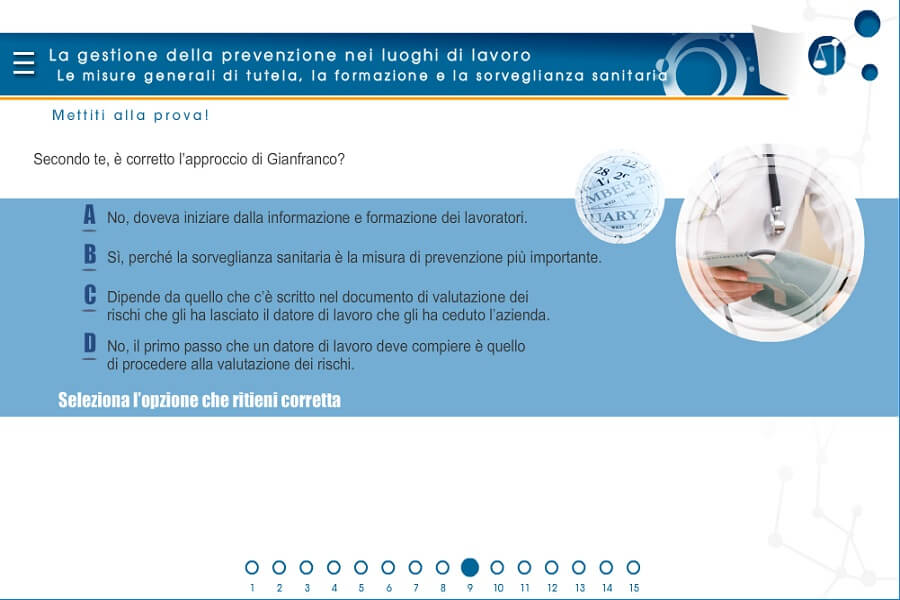 La gestione della prevenzione nei luoghi di lavoro
Le misure generali di tutela, la formazione e la sorveglianza sanitaria

Mettiti alla prova!

Secondo te, è corretto l'approccio di Gianfranco?

A No, doveva iniziare dalla informazione e formazione dei lavoratori.

B Sì, perché la sorveglianza sanitaria è la misura di prevenzione più importante.

C Dipende da quello che c'è scritto nel documento di valutazione dei rischi che gli ha lasciato il datore di lavoro che gli ha ceduto l'azienda.

D No, il primo passo che un datore di lavoro deve compiere è quello di procedere alla valutazione dei rischi.

Seleziona l'opzione che ritieni corretta

1 2 3 4 5 6 7 8 9 10 11 12 13 14 15